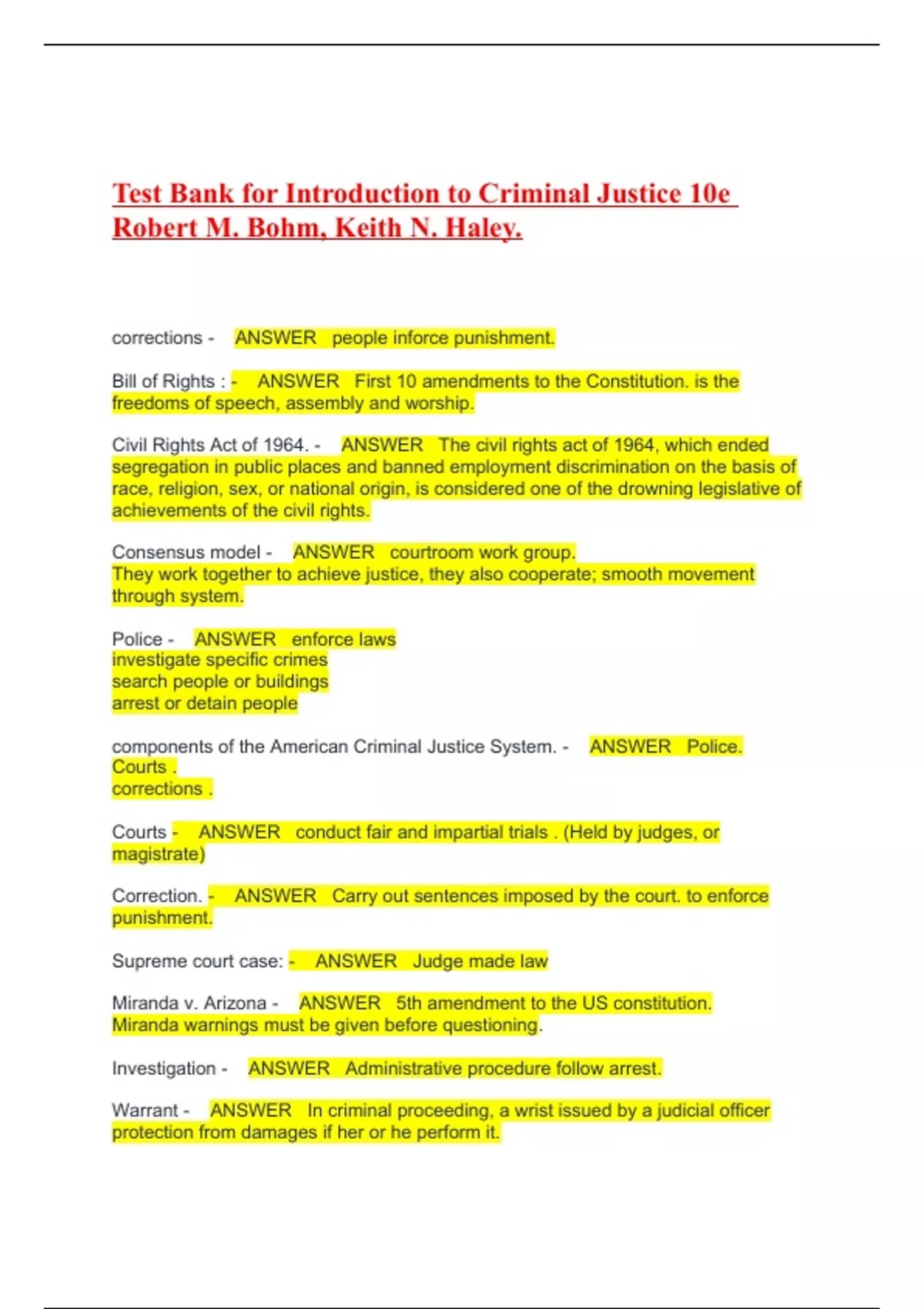 Test Bank for Introduction to Criminal Justice 10e Robert M. Bohm, Keith N. Haley.

corrections - ANSWER people inforce punishment.

Bill of Rights : - ANSWER First 10 amendments to the Constitution. is the freedoms of speech, assembly and worship.

Civil Rights Act of 1964. - ANSWER The civil rights act of 1964, which ended segregation in public places and banned employment discrimination on the basis of race, religion, sex, or national origin, is considered one of the drowning legislative of achievements of the civil rights.

Consensus model - ANSWER courtroom work group.
They work together to achieve justice, they also cooperate; smooth movement through system.

Police - ANSWER enforce laws
investigate specific crimes
search people or buildings
arrest or detain people

components of the American Criminal Justice System. - ANSWER Police.
Courts .
corrections .

Courts - ANSWER conduct fair and impartial trials . (Held by judges, or magistrate)

Correction. - ANSWER Carry out sentences imposed by the court. to enforce punishment.

Supreme court case: - ANSWER Judge made law

Miranda v. Arizona - ANSWER 5th amendment to the US constitution.
Miranda warnings must be given before questioning.

Investigation - ANSWER Administrative procedure follow arrest.

Warrant - ANSWER In criminal proceeding, a wrist issued by a judicial officer protection from damages if her or he perform it.